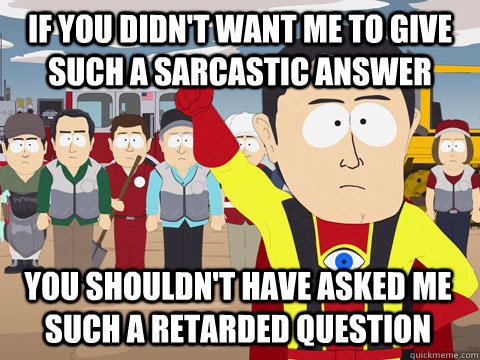 IF YOU DIDN'T WANT ME TO GIVE SUCH A SARCASTIC ANSWER

YOU SHOULDN'T HAVE ASKED ME SUCH A RETARDED QUESTION

quickmeme.com